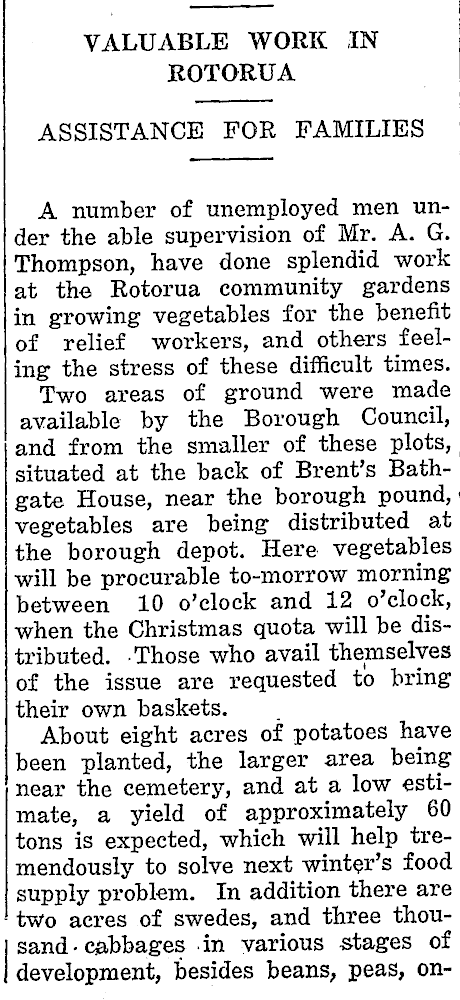 VALUABLE WORK IN ROTORUA

ASSISTANCE FOR FAMILIES

A number of unemployed men under the able supervision of Mr. A. G. Thompson, have done splendid work at the Rotorua community gardens in growing vegetables for the benefit of relief workers, and others feeling the stress of these difficult times.

Two areas of ground were made available by the Borough Council, and from the smaller of these plots, situated at the back of Brent's Bathgate House, near the borough pound, vegetables are being distributed at the borough depot. Here vegetables will be procurable to-morrow morning between 10 o'clock and 12 o'clock, when the Christmas quota will be distributed. Those who avail themselves of the issue are requested to bring their own baskets.

About eight acres of potatoes have been planted, the larger area being near the cemetery, and at a low estimate, a yield of approximately 60 tons is expected, which will help tremendously to solve next winter's food supply problem. In addition there are two acres of swedes, and three thousand cabbages in various stages of development, besides beans, peas, on-